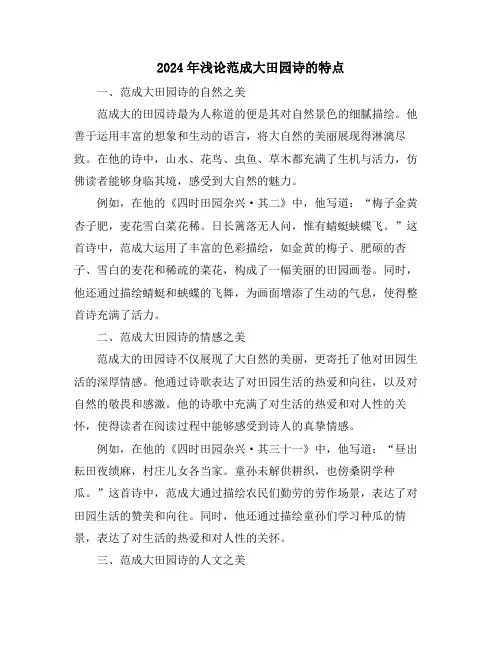 2024年浅论范成大田园诗的特点

一、范成大田园诗的自然之美

范成大的田园诗最为人称道的便是其对自然景色的细腻描绘。他善于运用丰富的想象和生动的语言，将大自然的美丽展现得淋漓尽致。在他的诗中，山水、花鸟、虫鱼、草木都充满了生机与活力，仿佛读者能够身临其境，感受到大自然的魅力。

例如，在他的《四时田园杂兴·其二》中，他写道："梅子金黄杏子肥，麦花雪白菜花稀。日长篱落无人问，惟有蜻蜓蛱蝶飞。"这首诗中，范成大运用了丰富的色彩描绘，如金黄的梅子、肥硕的杏子、雪白的麦花和稀疏的菜花，构成了一幅美丽的田园画卷。同时，他还通过描绘蜻蜓和蛱蝶的飞舞，为画面增添了生动的气息，使得整首诗充满了活力。

二、范成大田园诗的情感之美

范成大的田园诗不仅展现了大自然的美丽，更寄托了他对田园生活的深厚情感。他通过诗歌表达了对田园生活的热爱和向往，以及对自然的敬畏和感激。他的诗歌中充满了对生活的热爱和对人性的关怀，使得读者在阅读过程中能够感受到诗人的真挚情感。

例如，在他的《四时田园杂兴·其三十一》中，他写道："昼出耘田夜绩麻，村庄儿女各当家。童孙未解供耕织，也傍桑阴学种瓜。"这首诗中，范成大通过描绘农民们勤劳的劳作场景，表达了对田园生活的赞美和向往。同时，他还通过描绘童孙们学习种瓜的情景，表达了对生活的热爱和对人性的关怀。

三、范成大田园诗的人文之美